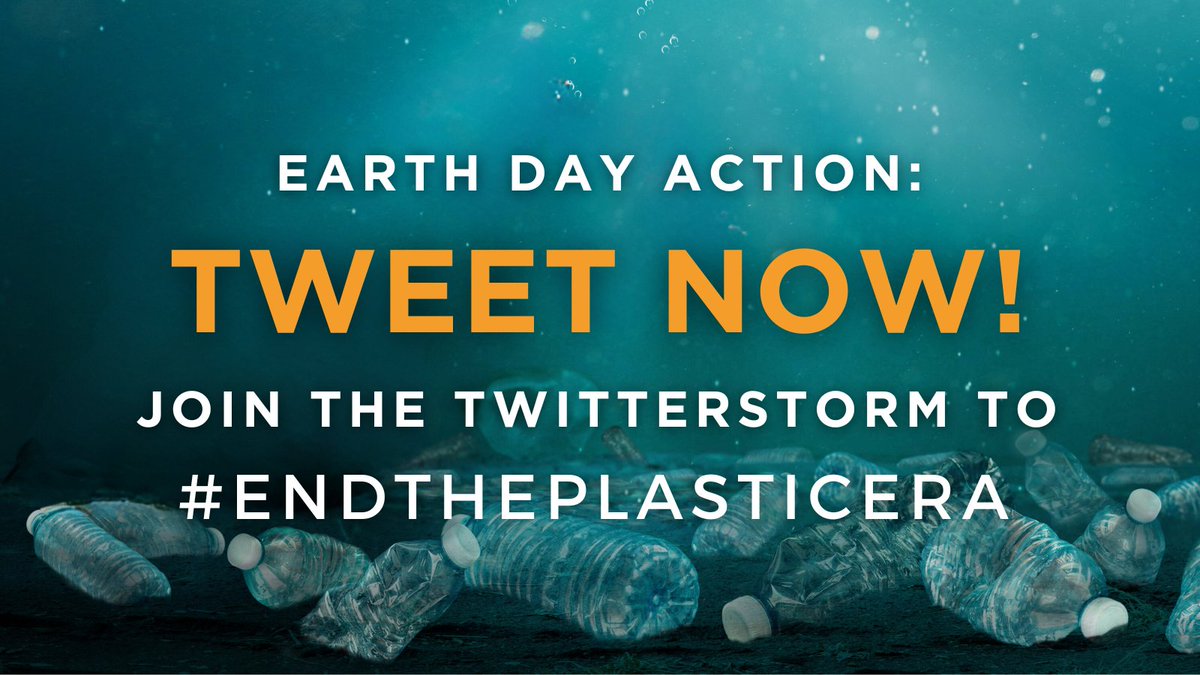 EARTH DAY ACTION:

TWEET NOW!

JOIN THE TWITTERSTORM TO #ENDTHEPLASTICERA